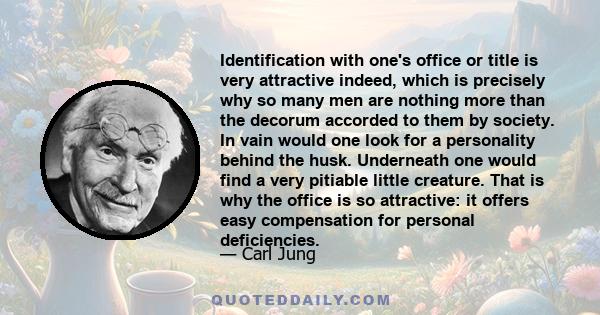 Identification with one's office or title is very attractive indeed, which is precisely why so many men are nothing more than the decorum accorded to them by society. In vain would one look for a personality behind the husk. Underneath one would find a very pitiable little creature. That is why the office is so attractive: it offers easy compensation for personal deficiencies.

— Carl Jung

QUOTEDDAILY.COM